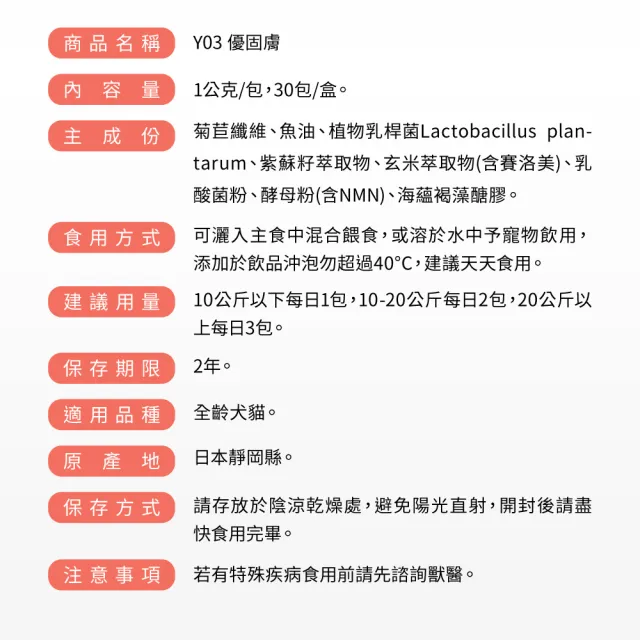 商品名稱 Y03 優固膚

內容量 1公克/包，30包/盒。

主成份 菊苣纖維、魚油、植物乳桿菌Lactobacillus plantarum、紫蘇籽萃取物、玄米萃取物(含賽洛美)、乳酸菌粉、酵母粉(含NMN)、海蘊褐藻醣膠。

食用方式 可灑入主食中混合餵食，或溶於水中予寵物飲用，添加於飲品沖泡勿超過40°C，建議天天食用。

建議用量 10公斤以下每日1包，10-20公斤每日2包，20公斤以上每日3包。

保存期限 2年。

適用品種 全齡犬貓。

原產地 日本靜岡縣。

保存方式 請存放於陰涼乾燥處，避免陽光直射，開封後請盡快食用完畢。

注意事項 若有特殊疾病食用前請先諮詢獸醫。